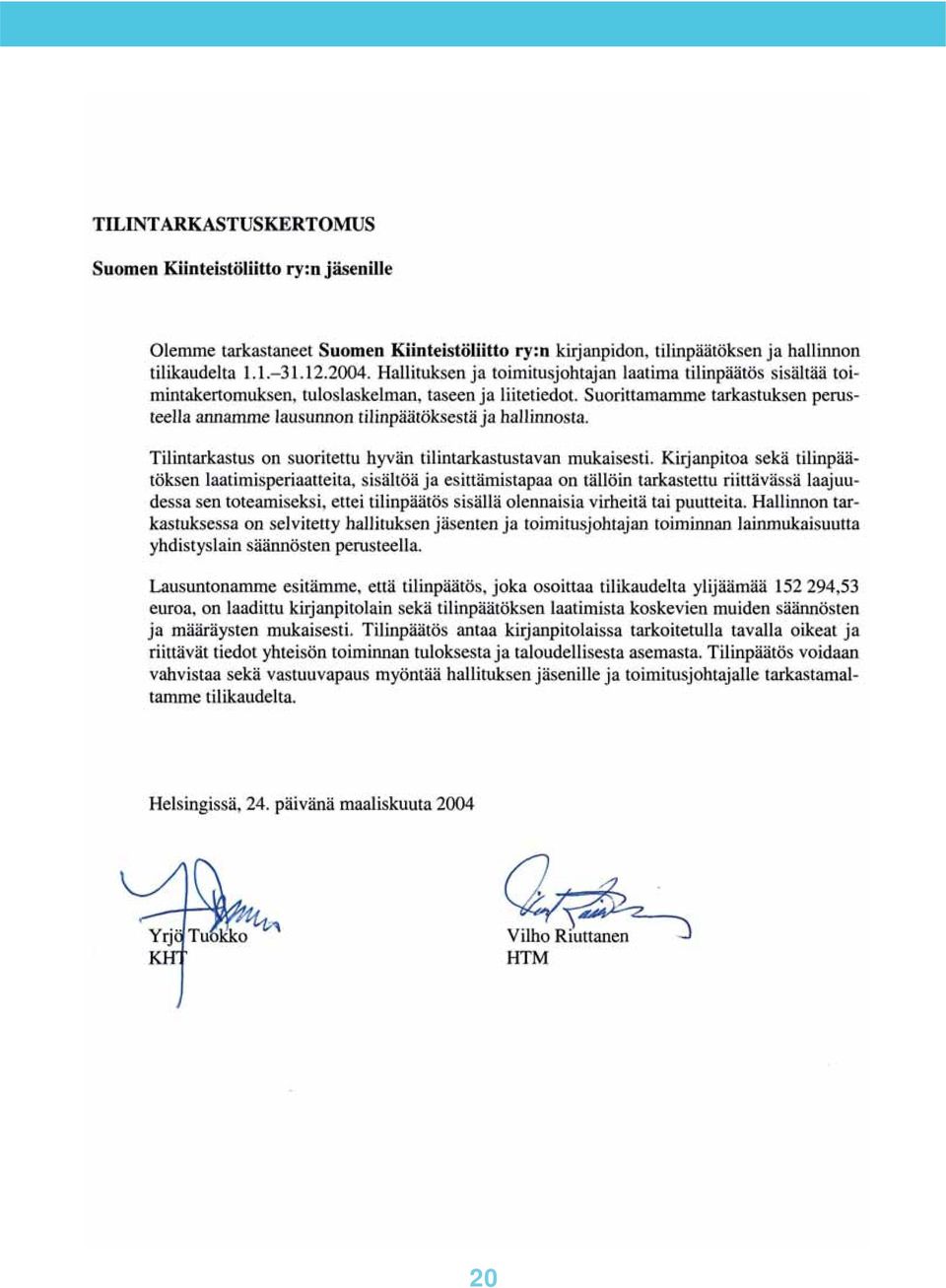 TILINTARKASTUSKERTOMUS

Suomen Kiinteistöliitto ry:n jäsenille

Olemme tarkastaneet Suomen Kiinteistöliitto ry:n kirjanpidon, tilinpäätöksen ja hallinnon tilikaudelta 1.1.–31.12.2004. Hallituksen ja toimitusjohtajan laatima tilinpäätös sisältää toimintakertomuksen, tuloslaskelman, taseen ja liitetiedot. Suorittamamme tarkastuksen perusteella annamme lausunnon tilinpäätöksestä ja hallinnosta.

Tilintarkastus on suoritettu hyvän tilintarkastustavan mukaisesti. Kirjanpitoa sekä tilinpäätöksen laatimisperiaatteita, sisältöä ja esittämistapaa on tällöin tarkastettu riittävässä laajuudessa sen toteamiseksi, ettei tilinpäätös sisällä olennaisia virheitä tai puutteita. Hallinnon tarkastuksessa on selvitetty hallituksen jäsenten ja toimitusjohtajan toiminnan lainmukaisuutta yhdistyslain säännösten perusteella.

Lausuntonamme esitämme, että tilinpäätös, joka osoittaa tilikaudelta ylijäämää 152 294,53 euroa, on laadittu kirjanpitolain sekä tilinpäätöksen laatimista koskevien muiden säännösten ja määräysten mukaisesti. Tilinpäätös antaa kirjanpitolaissa tarkoitetulla tavalla oikeat ja riittävät tiedot yhteisön toiminnan tuloksesta ja taloudellisesta asemasta. Tilinpäätös voidaan vahvistaa sekä vastuuvapaus myöntää hallituksen jäsenille ja toimitusjohtajalle tarkastamaltamme tilikaudelta.

Helsingissä, 24. päivänä maaliskuuta 2004

Yrjö Tuokko
KHT

Vilho Riuttanen
HTM

20